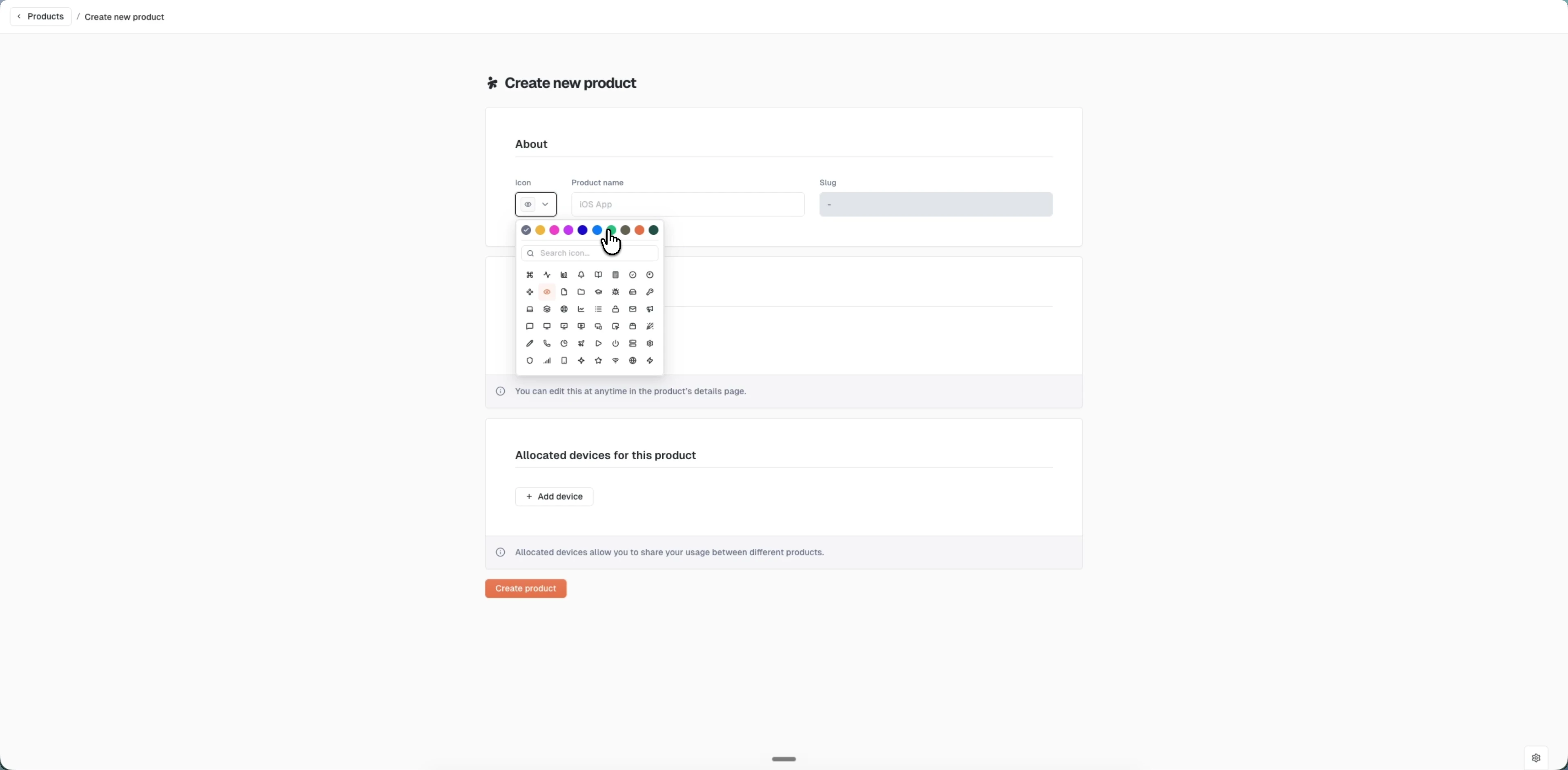 Products / Create new product

Create new product

About

Icon

Product name

iOS App

Slug

-

Search icon...

You can edit this at anytime in the product's details page.

Allocated devices for this product

+ Add device

Allocated devices allow you to share your usage between different products.

Create product